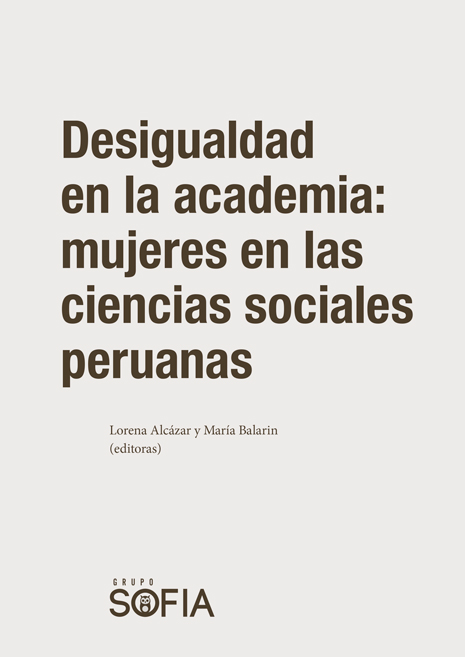 Desigualdad en la academia: mujeres en las ciencias sociales peruanas

Lorena Alcázar y María Balarin
(editoras)

GRUPO
SOFIA